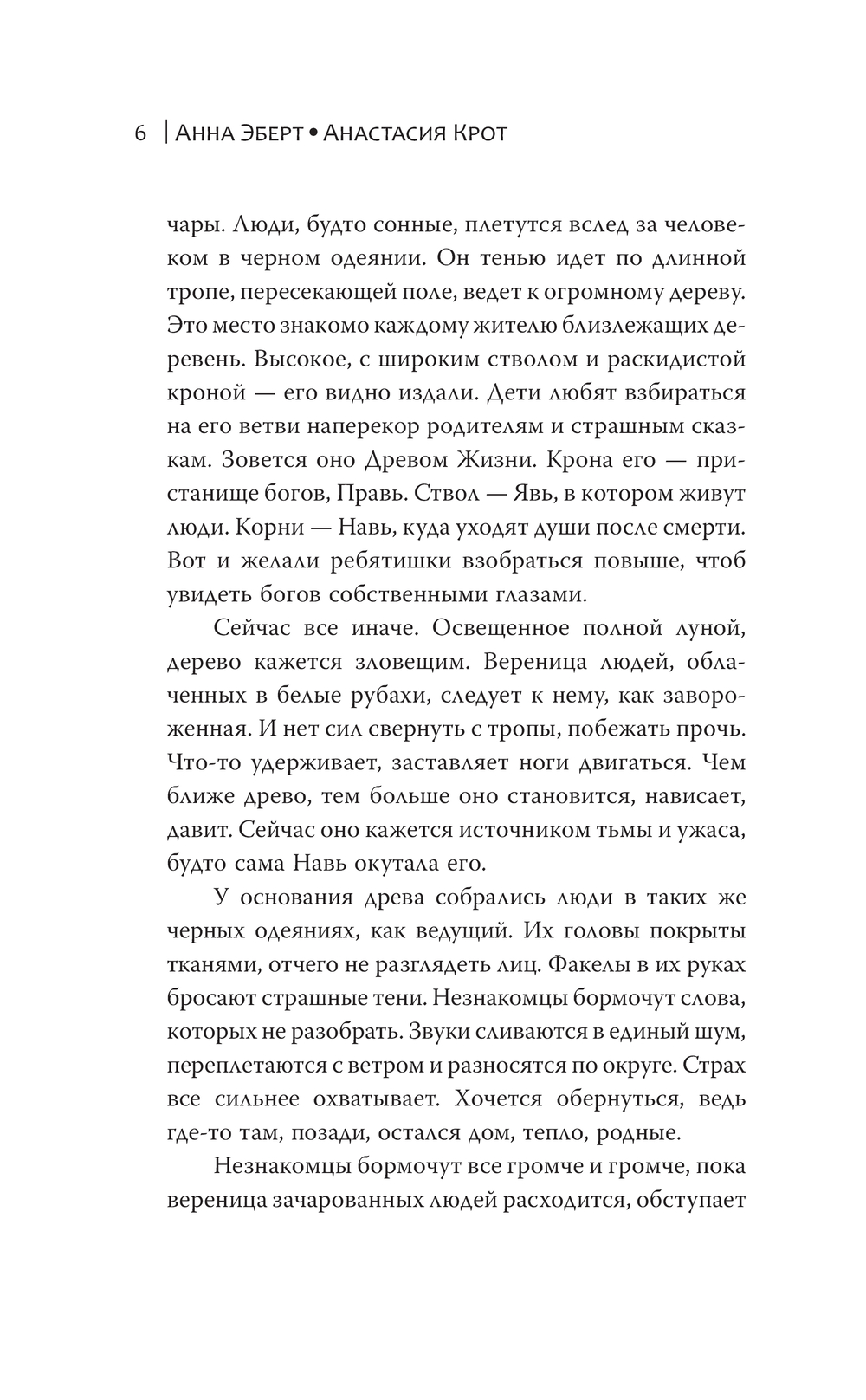 6 | Анна Эберт • Анастасия Крот

чары. Люди, будто сонные, плетутся вслед за человеком в черном одеянии. Он тенью идет по длинной тропе, пересекающей поле, ведет к огромному дереву. Это место знакомо каждому жителю близлежащих деревень. Высокое, с широким стволом и раскидистой кроной — его видно издали. Дети любят взбираться на его ветви наперекор родителям и страшным сказкам. Зовется оно Древом Жизни. Крона его — пристанище богов, Правь. Ствол — Явь, в котором живут люди. Корни — Навь, куда уходят души после смерти. Вот и желали ребятишки взобраться повыше, чтоб увидеть богов собственными глазами.

Сейчас все иначе. Освещенное полной луной, дерево кажется зловещим. Вереница людей, облаченных в белые рубахи, следует к нему, как завороженная. И нет сил свернуть с тропы, побежать прочь. Что-то удерживает, заставляет ноги двигаться. Чем ближе древо, тем больше оно становится, нависает, давит. Сейчас оно кажется источником тьмы и ужаса, будто сама Навь окутала его.

У основания древа собрались люди в таких же черных одеяниях, как ведущий. Их головы покрыты тканями, отчего не разглядеть лиц. Факелы в их руках бросают страшные тени. Незнакомцы бормочут слова, которых не разобрать. Звуки сливаются в единый шум, переплетаются с ветром и разносятся по округе. Страх все сильнее охватывает. Хочется обернуться, ведь где-то там, позади, остался дом, тепло, родные.

Незнакомцы бормочут все громче и громче, пока вереница зачарованных людей расходится, обступает